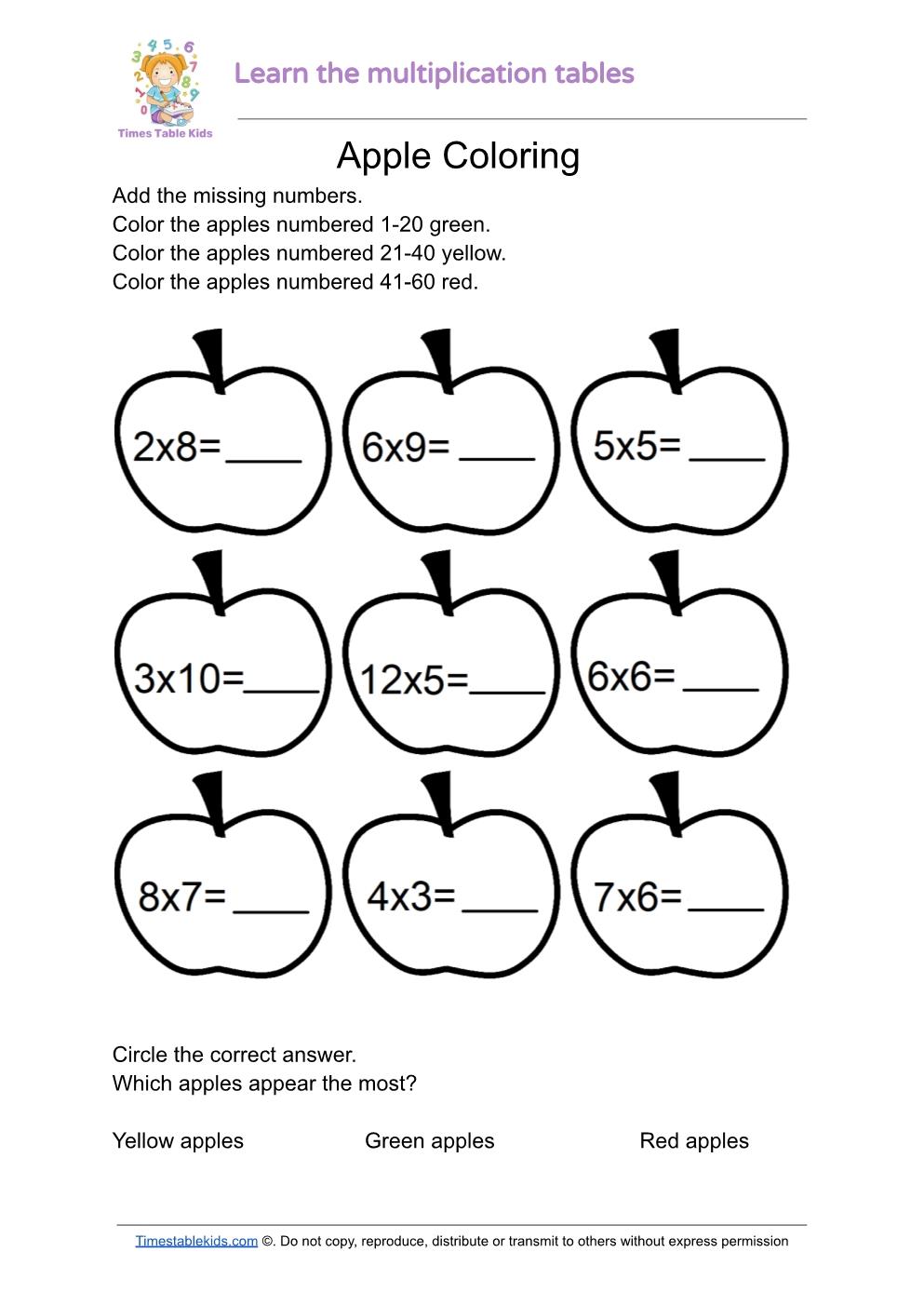 Times Table Kids

Learn the multiplication tables

Apple Coloring

Add the missing numbers.
Color the apples numbered 1-20 green.
Color the apples numbered 21-40 yellow.
Color the apples numbered 41-60 red.

2x8= ____
6x9= ____
5x5= ____
3x10=____
12x5=____
6x6= ____
8x7= ____
4x3= ____
7x6= ____

Circle the correct answer.
Which apples appear the most?

Yellow apples Green apples Red apples

Timestablekids.com ©. Do not copy, reproduce, distribute or transmit to others without express permission